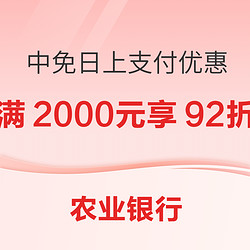 中免日上支付优惠

满 2000元享 92折

农业银行